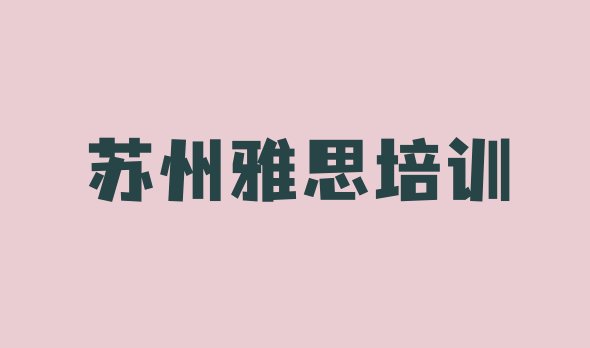 苏州雅思培训